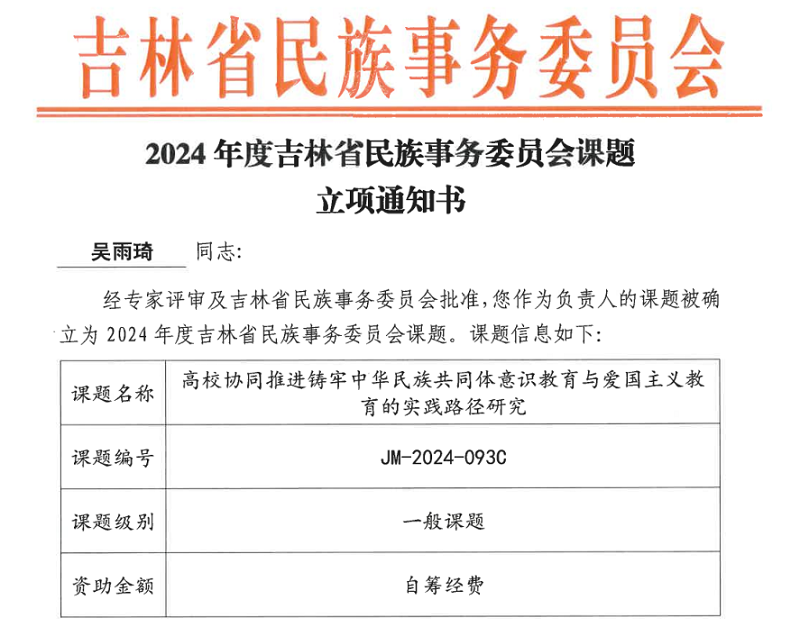 吉林省民族事务委员会

2024 年度吉林省民族事务委员会课题
立项通知书

吴雨琦 同志:

经专家评审及吉林省民族事务委员会批准,您作为负责人的课题被确立为 2024 年度吉林省民族事务委员会课题。课题信息如下:

| 课题名称 | 高校协同推进铸牢中华民族共同体意识教育与爱国主义教育的实践路径研究 |
|---|---|
| 课题编号 | JM-2024-093C |
| 课题级别 | 一般课题 |
| 资助金额 | 自筹经费 |